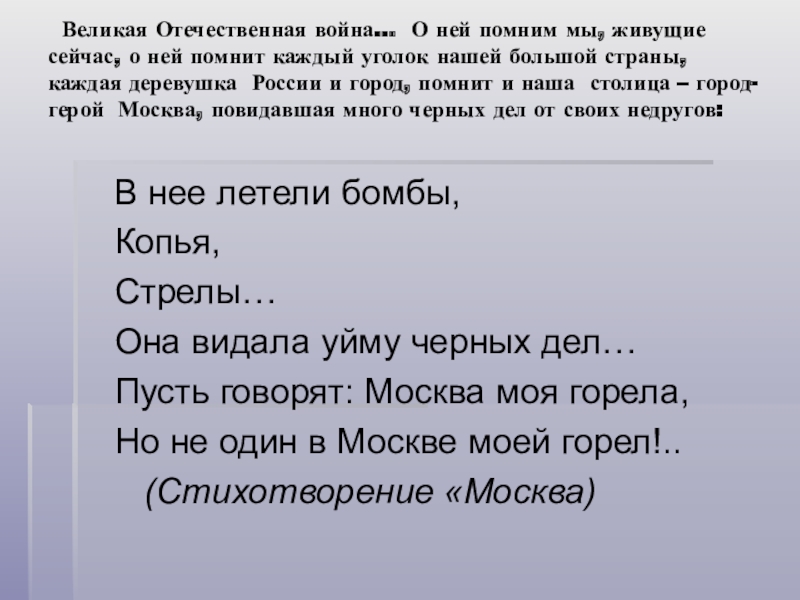 Великая Отечественная война… О ней помним мы, живущие сейчас, о ней помнит каждый уголок нашей большой страны, каждая деревушка России и город, помнит и наша столица – город-герой Москва, повидавшая много черных дел от своих недругов:

В нее летели бомбы,
Копья,
Стрелы…
Она видала уйму черных дел…
Пусть говорят: Москва моя горела,
Но не один в Москве моей горел!..
(Стихотворение «Москва)